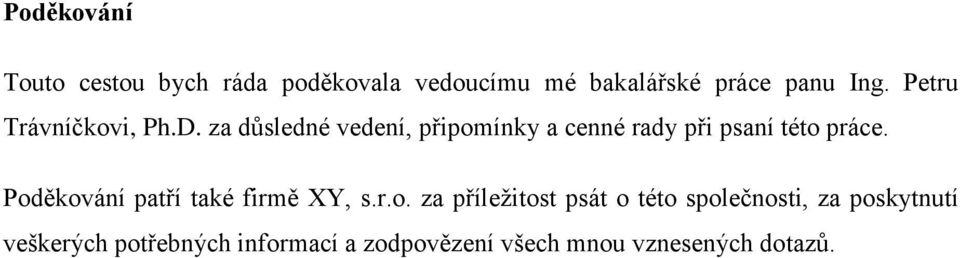 Poděkování

Touto cestou bych ráda poděkovala vedoucímu mé bakalářské práce panu Ing. Petru Trávníčkovi, Ph.D. za důsledné vedení, připomínky a cenné rady při psaní této práce.

Poděkování patří také firmě XY, s.r.o. za příležitost psát o této společnosti, za poskytnutí veškerých potřebných informací a zodpovězení všech mnou vznesených dotazů.